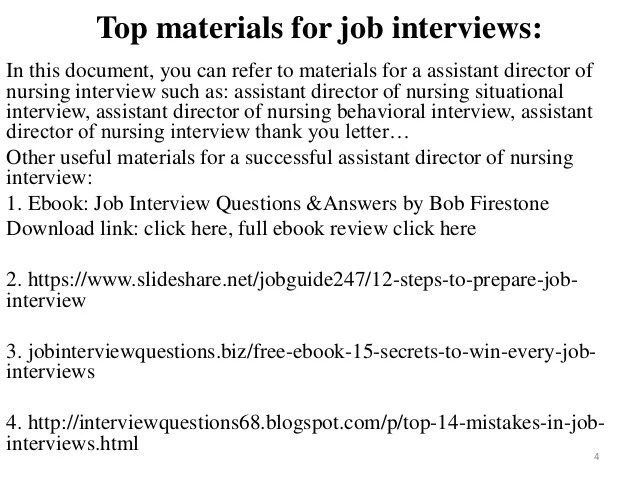 Top materials for job interviews:

In this document, you can refer to materials for a assistant director of nursing interview such as: assistant director of nursing situational interview, assistant director of nursing behavioral interview, assistant director of nursing interview thank you letter…

Other useful materials for a successful assistant director of nursing interview:

1. Ebook: Job Interview Questions &Answers by Bob Firestone
Download link: click here, full ebook review click here

2. https://www.slideshare.net/jobguide247/12-steps-to-prepare-job-interview

3. jobinterviewquestions.biz/free-ebook-15-secrets-to-win-every-job-interviews

4. http://interviewquestions68.blogspot.com/p/top-14-mistakes-in-job-interviews.html

4